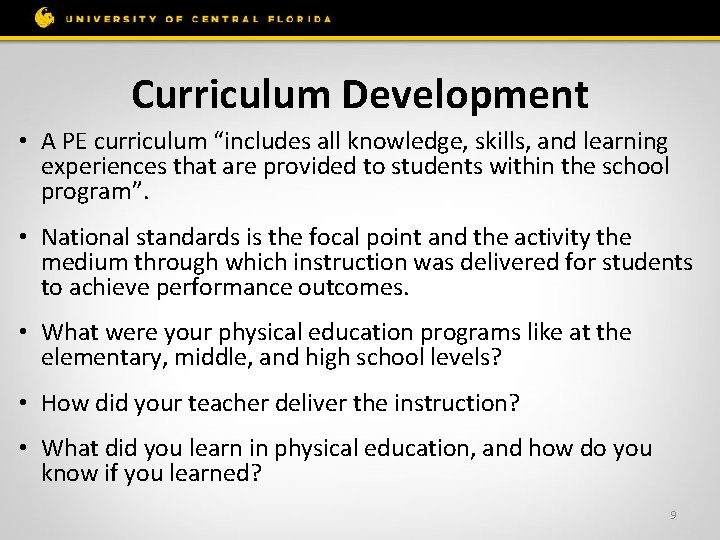 UNIVERSITY OF CENTRAL FLORIDA

Curriculum Development

• A PE curriculum “includes all knowledge, skills, and learning experiences that are provided to students within the school program”.

• National standards is the focal point and the activity the medium through which instruction was delivered for students to achieve performance outcomes.

• What were your physical education programs like at the elementary, middle, and high school levels?

• How did your teacher deliver the instruction?

• What did you learn in physical education, and how do you know if you learned?

9